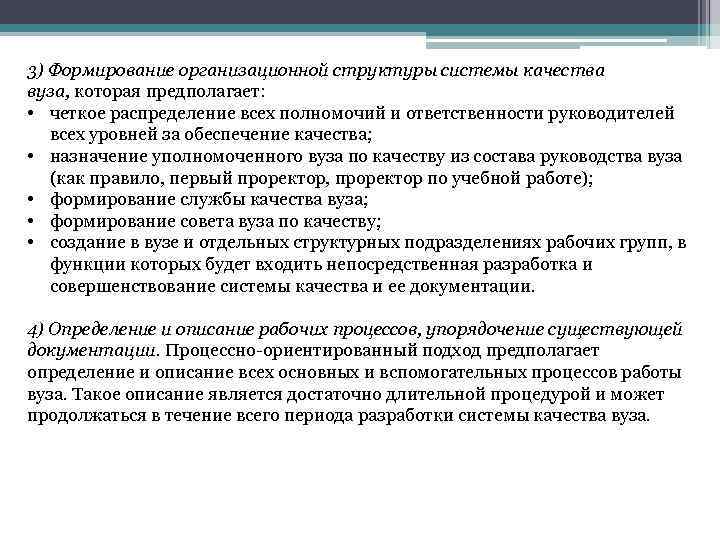 3) Формирование организационной структуры системы качества вуза, которая предполагает:

• четкое распределение всех полномочий и ответственности руководителей всех уровней за обеспечение качества;
• назначение уполномоченного вуза по качеству из состава руководства вуза (как правило, первый проректор, проректор по учебной работе);
• формирование службы качества вуза;
• формирование совета вуза по качеству;
• создание в вузе и отдельных структурных подразделениях рабочих групп, в функции которых будет входить непосредственная разработка и совершенствование системы качества и ее документации.

4) Определение и описание рабочих процессов, упорядочение существующей документации. Процессно-ориентированный подход предполагает определение и описание всех основных и вспомогательных процессов работы вуза. Такое описание является достаточно длительной процедурой и может продолжаться в течение всего периода разработки системы качества вуза.